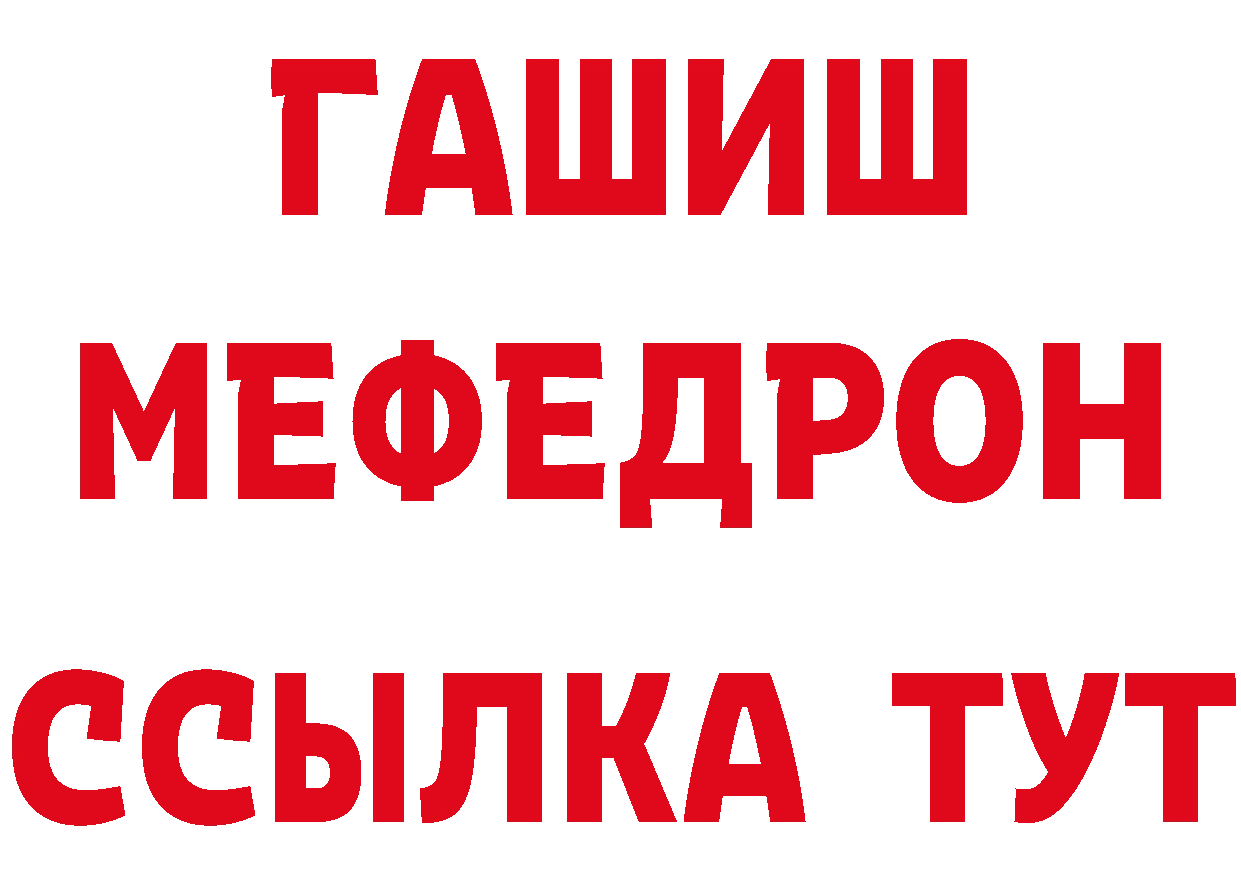 ГАШИШ
МЕФЕДРОН
ССЫЛКА ТУТ